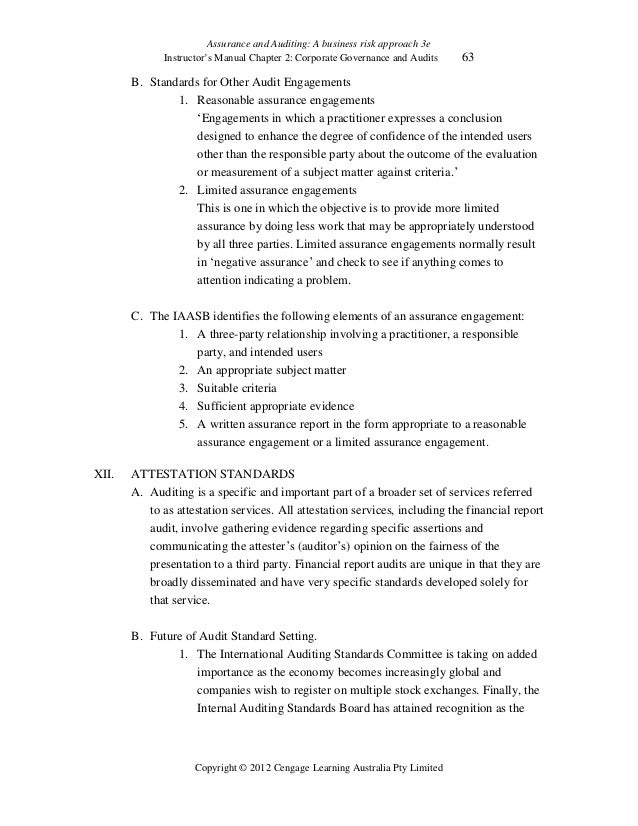 Assurance and Auditing: A business risk approach 3e
Instructor's Manual Chapter 2: Corporate Governance and Audits 63

B. Standards for Other Audit Engagements
1. Reasonable assurance engagements
'Engagements in which a practitioner expresses a conclusion designed to enhance the degree of confidence of the intended users other than the responsible party about the outcome of the evaluation or measurement of a subject matter against criteria.'
2. Limited assurance engagements
This is one in which the objective is to provide more limited assurance by doing less work that may be appropriately understood by all three parties. Limited assurance engagements normally result in 'negative assurance' and check to see if anything comes to attention indicating a problem.

C. The IAASB identifies the following elements of an assurance engagement:
1. A three-party relationship involving a practitioner, a responsible party, and intended users
2. An appropriate subject matter
3. Suitable criteria
4. Sufficient appropriate evidence
5. A written assurance report in the form appropriate to a reasonable assurance engagement or a limited assurance engagement.

XII. ATTESTATION STANDARDS
A. Auditing is a specific and important part of a broader set of services referred to as attestation services. All attestation services, including the financial report audit, involve gathering evidence regarding specific assertions and communicating the attester's (auditor's) opinion on the fairness of the presentation to a third party. Financial report audits are unique in that they are broadly disseminated and have very specific standards developed solely for that service.

B. Future of Audit Standard Setting.
1. The International Auditing Standards Committee is taking on added importance as the economy becomes increasingly global and companies wish to register on multiple stock exchanges. Finally, the Internal Auditing Standards Board has attained recognition as the

Copyright © 2012 Cengage Learning Australia Pty Limited